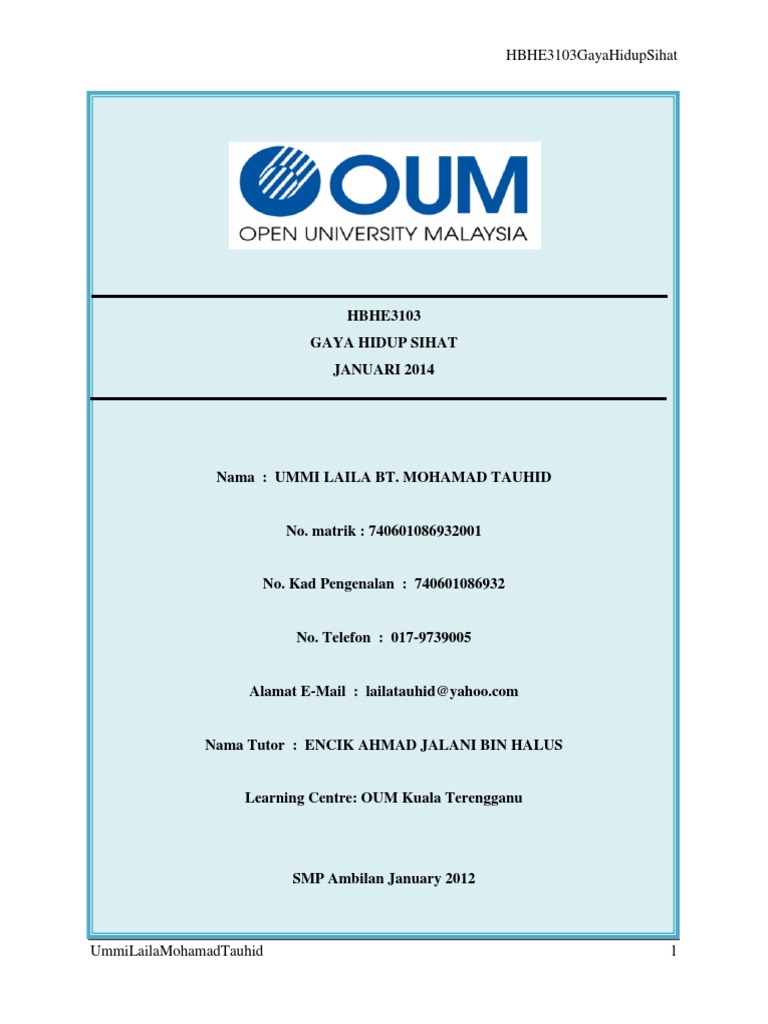 HBHE3103GayaHidupSihat

OUM
OPEN UNIVERSITY MALAYSIA

HBHE3103
GAYA HIDUP SIHAT
JANUARI 2014

Nama : UMMI LAILA BT. MOHAMAD TAUHID

No. matrik : 740601086932001

No. Kad Pengenalan : 740601086932

No. Telefon : 017-9739005

Alamat E-Mail : lailatauhid@yahoo.com

Nama Tutor : ENCIK AHMAD JALANI BIN HALUS

Learning Centre: OUM Kuala Terengganu

SMP Ambilan January 2012

UmmiLailaMohamadTauhid
1